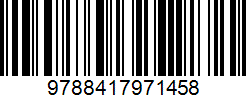 9788417971458